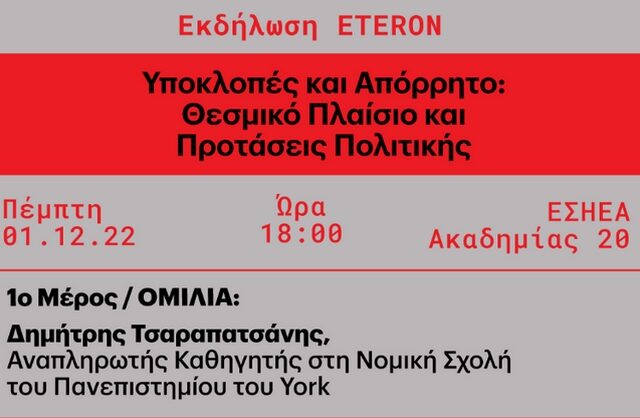 Εκδήλωση ETERON

Υποκλοπές και Απόρρητο: Θεσμικό Πλαίσιο και Προτάσεις Πολιτικής

Πέμπτη
01.12.22

Ώρα
18:00

ΕΣΗΕΑ
Ακαδημίας 20

1ο Μέρος / ΟΜΙΛΙΑ:

Δημήτρης Τσαραπατσάνης,
Αναπληρωτής Καθηγητής στη Νομική Σχολή του Πανεπιστημίου του York